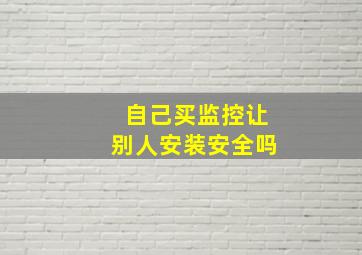 自己买监控让
别人安装安全吗